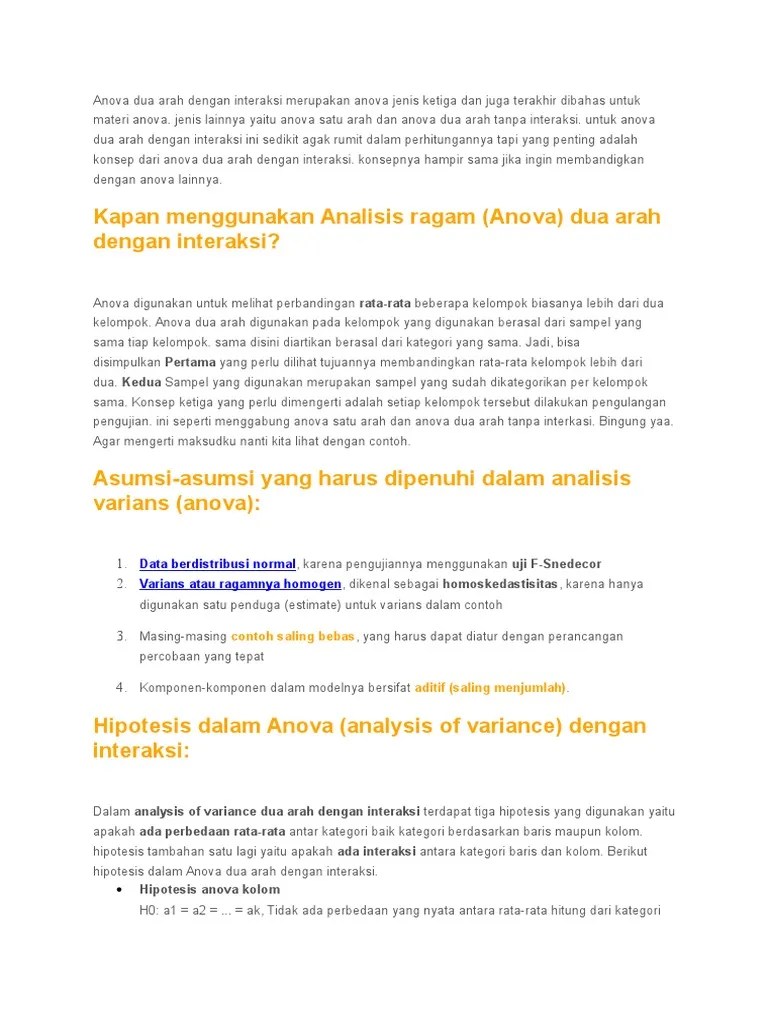 Anova dua arah dengan interaksi merupakan anova jenis ketiga dan juga terakhir dibahas untuk materi anova. jenis lainnya yaitu anova satu arah dan anova dua arah tanpa interaksi. untuk anova dua arah dengan interaksi ini sedikit agak rumit dalam perhitungannya tapi yang penting adalah konsep dari anova dua arah dengan interaksi. konsepnya hampir sama jika ingin membandigkan dengan anova lainnya.

Kapan menggunakan Analisis ragam (Anova) dua arah dengan interaksi?

Anova digunakan untuk melihat perbandingan rata-rata beberapa kelompok biasanya lebih dari dua kelompok. Anova dua arah digunakan pada kelompok yang digunakan berasal dari sampel yang sama tiap kelompok. sama disini diartikan berasal dari kategori yang sama. Jadi, bisa disimpulkan Pertama yang perlu dilihat tujuannya membandingkan rata-rata kelompok lebih dari dua. Kedua Sampel yang digunakan merupakan sampel yang sudah dikategorikan per kelompok sama. Konsep ketiga yang perlu dimengerti adalah setiap kelompok tersebut dilakukan pengulangan pengujian. ini seperti menggabung anova satu arah dan anova dua arah tanpa interkasi. Bingung yaa. Agar mengerti maksudku nanti kita lihat dengan contoh.

Asumsi-asumsi yang harus dipenuhi dalam analisis varians (anova):

1. Data berdistribusi normal, karena pengujiannya menggunakan uji F-Snedecor
2. Varians atau ragamnya homogen, dikenal sebagai homoskedastisitas, karena hanya digunakan satu penduga (estimate) untuk varians dalam contoh
3. Masing-masing contoh saling bebas, yang harus dapat diatur dengan perancangan percobaan yang tepat
4. Komponen-komponen dalam modelnya bersifat aditif (saling menjumlah).

Hipotesis dalam Anova (analysis of variance) dengan interaksi:

Dalam analysis of variance dua arah dengan interaksi terdapat tiga hipotesis yang digunakan yaitu apakah ada perbedaan rata-rata antar kategori baik kategori berdasarkan baris maupun kolom. hipotesis tambahan satu lagi yaitu apakah ada interaksi antara kategori baris dan kolom. Berikut hipotesis dalam Anova dua arah dengan interaksi.

• Hipotesis anova kolom
H0: a1 = a2 = ... = ak, Tidak ada perbedaan yang nyata antara rata-rata hitung dari kategori